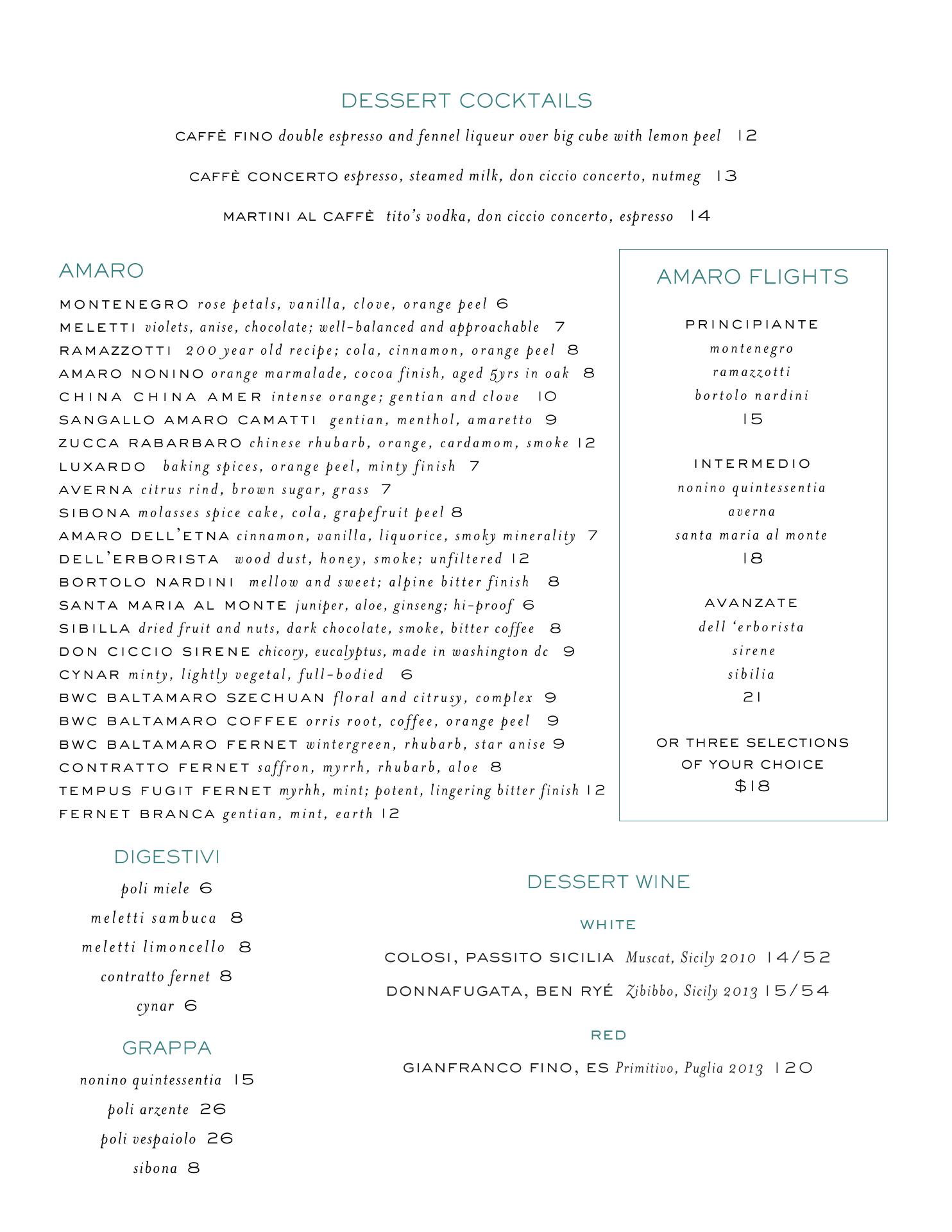 DESSERT COCKTAILS

CAFFÈ FINO double espresso and fennel liqueur over big cube with lemon peel 12

CAFFÈ CONCERTO espresso, steamed milk, don ciccio concerto, nutmeg 13

MARTINI AL CAFFÈ tito's vodka, don ciccio concerto, espresso 14

AMARO

MONTENEGRO rose petals, vanilla, clove, orange peel 6
MELETTI violets, anise, chocolate; well-balanced and approachable 7
RAMAZZOTTI 200 year old recipe; cola, cinnamon, orange peel 8
AMARO NONINO orange marmalade, cocoa finish, aged 5yrs in oak 8
CHINA CHINA AMER intense orange; gentian and clove 10
SANGALLO AMARO CAMATTI gentian, menthol, amaretto 9
ZUCCA RABARBARO chinese rhubarb, orange, cardamom, smoke 12
LUXARDO baking spices, orange peel, minty finish 7
AVERNA citrus rind, brown sugar, grass 7
SIBONA molasses spice cake, cola, grapefruit peel 8
AMARO DELL'ETNA cinnamon, vanilla, liquorice, smoky minerality 7
DELL'ERBORISTA wood dust, honey, smoke; unfiltered 12
BORTOLO NARDINI mellow and sweet; alpine bitter finish 8
SANTA MARIA AL MONTE juniper, aloe, ginseng; hi-proof 6
SIBILLA dried fruit and nuts, dark chocolate, smoke, bitter coffee 8
DON CICCIO SIRENE chicory, eucalyptus, made in washington dc 9
CYNAR minty, lightly vegetal, full-bodied 6
BWC BALTAMARO SZECHUAN floral and citrusy, complex 9
BWC BALTAMARO COFFEE orris root, coffee, orange peel 9
BWC BALTAMARO FERNET wintergreen, rhubarb, star anise 9
CONTRATTO FERNET saffron, myrrh, rhubarb, aloe 8
TEMPUS FUGIT FERNET myrhh, mint; potent, lingering bitter finish 12
FERNET BRANCA gentian, mint, earth 12

AMARO FLIGHTS

PRINCIPIANTE
montenegro
ramazzotti
bortolo nardini
15

INTERMEDIO
nonino quintessentia
averna
santa maria al monte
18

AVANZATE
dell 'erborista
sirene
sibilia
21

OR THREE SELECTIONS OF YOUR CHOICE
$18

DIGESTIVI

poli miele 6
meletti sambuca 8
meletti limoncello 8
contratto fernet 8
cynar 6

GRAPPA

nonino quintessentia 15
poli arzente 26
poli vespaiolo 26
sibona 8

DESSERT WINE

WHITE

COLOSI, PASSITO SICILIA Muscat, Sicily 2010 14/52
DONNAFUGATA, BEN RYÉ Zibibbo, Sicily 2013 15/54

RED

GIANFRANCO FINO, ES Primitivo, Puglia 2013 120